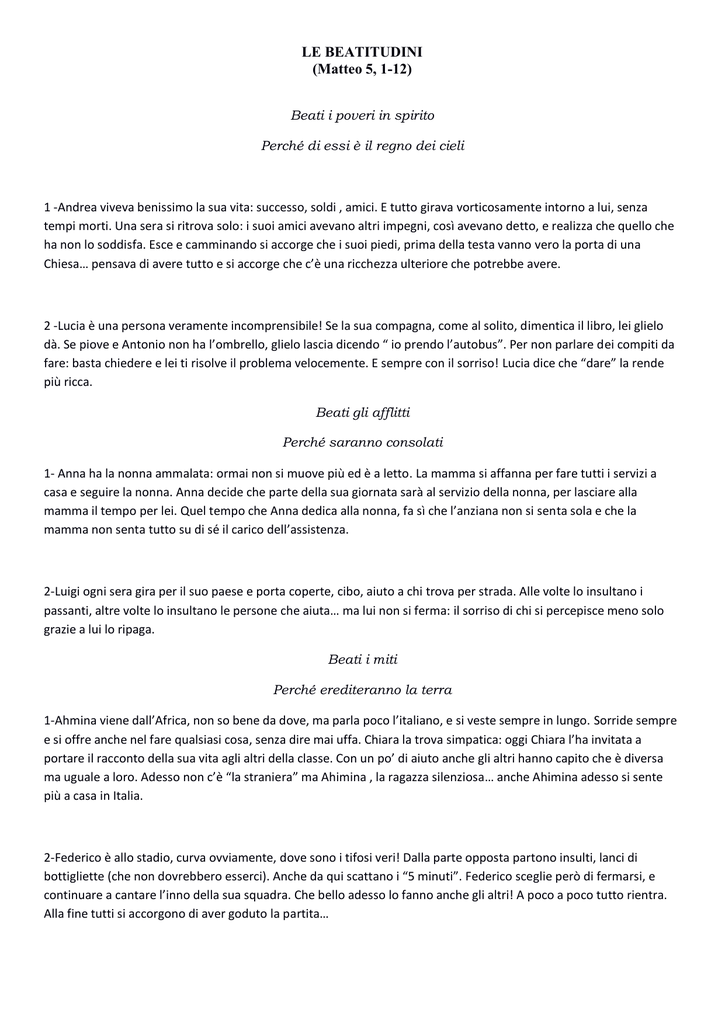 LE BEATITUDINI
(Matteo 5, 1-12)

Beati i poveri in spirito

Perché di essi è il regno dei cieli

1 -Andrea viveva benissimo la sua vita: successo, soldi , amici. E tutto girava vorticosamente intorno a lui, senza tempi morti. Una sera si ritrova solo: i suoi amici avevano altri impegni, così avevano detto, e realizza che quello che ha non lo soddisfa. Esce e camminando si accorge che i suoi piedi, prima della testa vanno vero la porta di una Chiesa… pensava di avere tutto e si accorge che c'è una ricchezza ulteriore che potrebbe avere.

2 -Lucia è una persona veramente incomprensibile! Se la sua compagna, come al solito, dimentica il libro, lei glielo dà. Se piove e Antonio non ha l'ombrello, glielo lascia dicendo " io prendo l'autobus". Per non parlare dei compiti da fare: basta chiedere e lei ti risolve il problema velocemente. E sempre con il sorriso! Lucia dice che "dare" la rende più ricca.

Beati gli afflitti

Perché saranno consolati

1- Anna ha la nonna ammalata: ormai non si muove più ed è a letto. La mamma si affanna per fare tutti i servizi a casa e seguire la nonna. Anna decide che parte della sua giornata sarà al servizio della nonna, per lasciare alla mamma il tempo per lei. Quel tempo che Anna dedica alla nonna, fa sì che l'anziana non si senta sola e che la mamma non senta tutto su di sé il carico dell'assistenza.

2-Luigi ogni sera gira per il suo paese e porta coperte, cibo, aiuto a chi trova per strada. Alle volte lo insultano i passanti, altre volte lo insultano le persone che aiuta… ma lui non si ferma: il sorriso di chi si percepisce meno solo grazie a lui lo ripaga.

Beati i miti

Perché erediteranno la terra

1-Ahmina viene dall'Africa, non so bene da dove, ma parla poco l'italiano, e si veste sempre in lungo. Sorride sempre e si offre anche nel fare qualsiasi cosa, senza dire mai uffa. Chiara la trova simpatica: oggi Chiara l'ha invitata a portare il racconto della sua vita agli altri della classe. Con un po' di aiuto anche gli altri hanno capito che è diversa ma uguale a loro. Adesso non c'è "la straniera" ma Ahimina , la ragazza silenziosa… anche Ahimina adesso si sente più a casa in Italia.

2-Federico è allo stadio, curva ovviamente, dove sono i tifosi veri! Dalla parte opposta partono insulti, lanci di bottigliette (che non dovrebbero esserci). Anche da qui scattano i "5 minuti". Federico sceglie però di fermarsi, e continuare a cantare l'inno della sua squadra. Che bello adesso lo fanno anche gli altri! A poco a poco tutto rientra. Alla fine tutti si accorgono di aver goduto la partita…